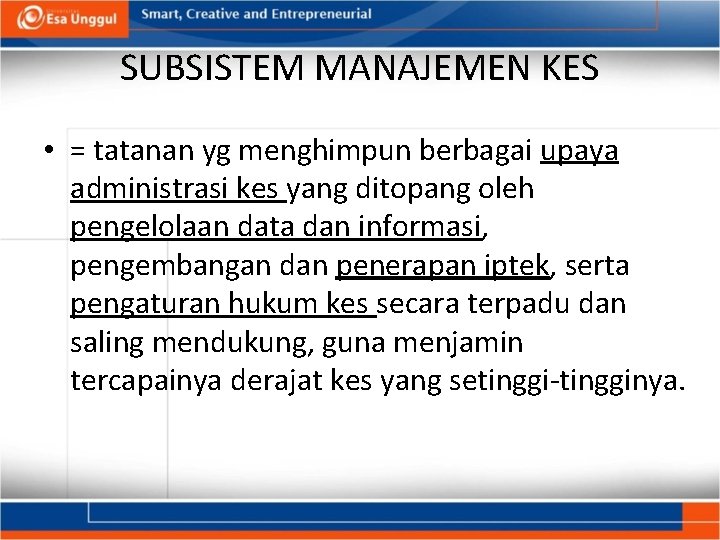 Esa Unggul

Smart, Creative and Entrepreneurial

SUBSISTEM MANAJEMEN KES

• = tatanan yg menghimpun berbagai upaya administrasi kes yang ditopang oleh pengelolaan data dan informasi, pengembangan dan penerapan iptek, serta pengaturan hukum kes secara terpadu dan saling mendukung, guna menjamin tercapainya derajat kes yang setinggi-tingginya.